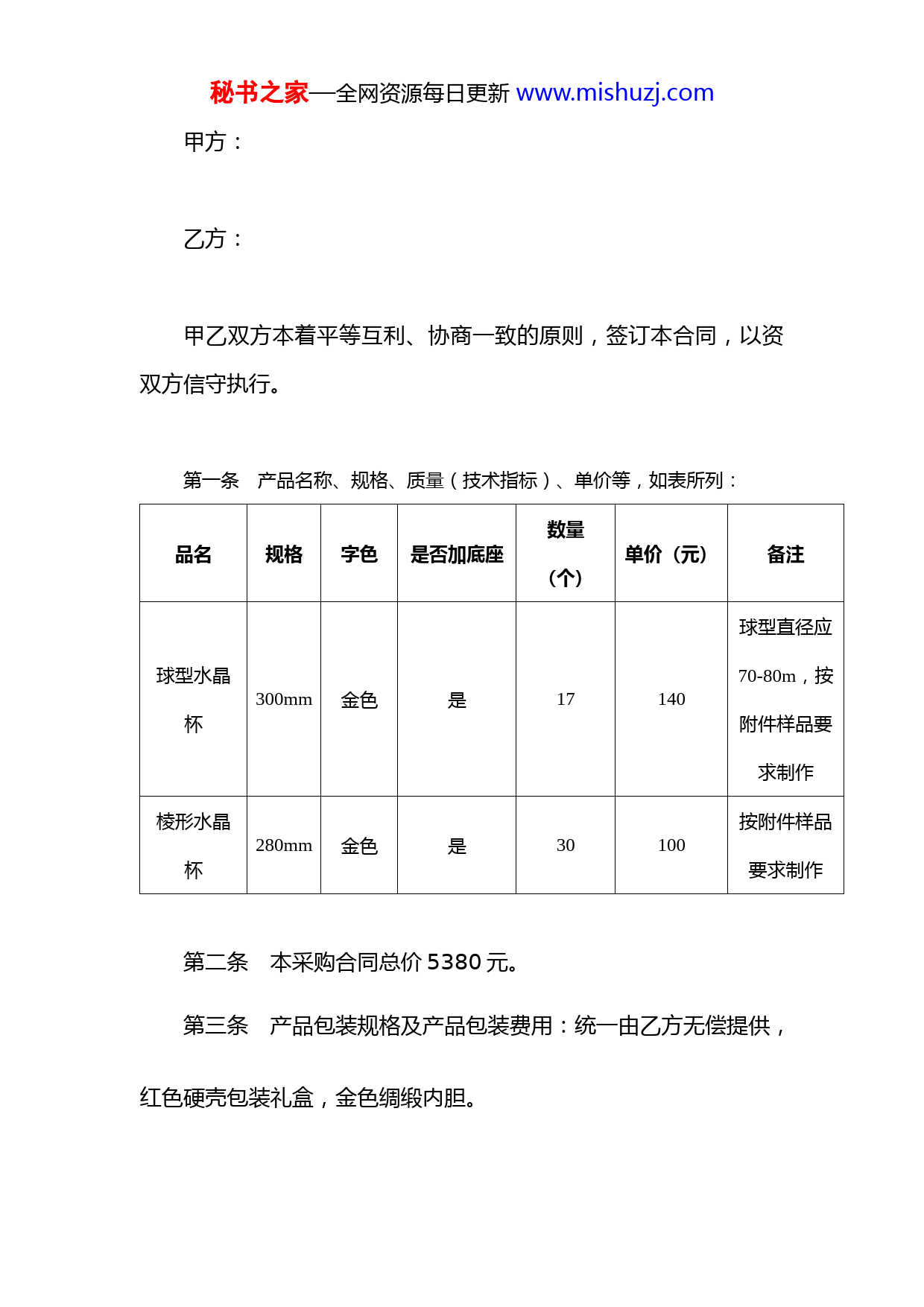 秘书之家—全网资源每日更新 www.mishuzj.com

甲方：

乙方：

甲乙双方本着平等互利、协商一致的原则，签订本合同，以资双方信守执行。

第一条　产品名称、规格、质量（技术指标）、单价等，如表所列：

| 品名 | 规格 | 字色 | 是否加底座 | 数量（个） | 单价（元） | 备注 |
|---|---|---|---|---|---|---|
| 球型水晶杯 | 300mm | 金色 | 是 | 17 | 140 | 球型直径应70-80m，按附件样品要求制作 |
| 棱形水晶杯 | 280mm | 金色 | 是 | 30 | 100 | 按附件样品要求制作 |

第二条　本采购合同总价 5380 元。

第三条　产品包装规格及产品包装费用：统一由乙方无偿提供，红色硬壳包装礼盒，金色绸缎内胆。